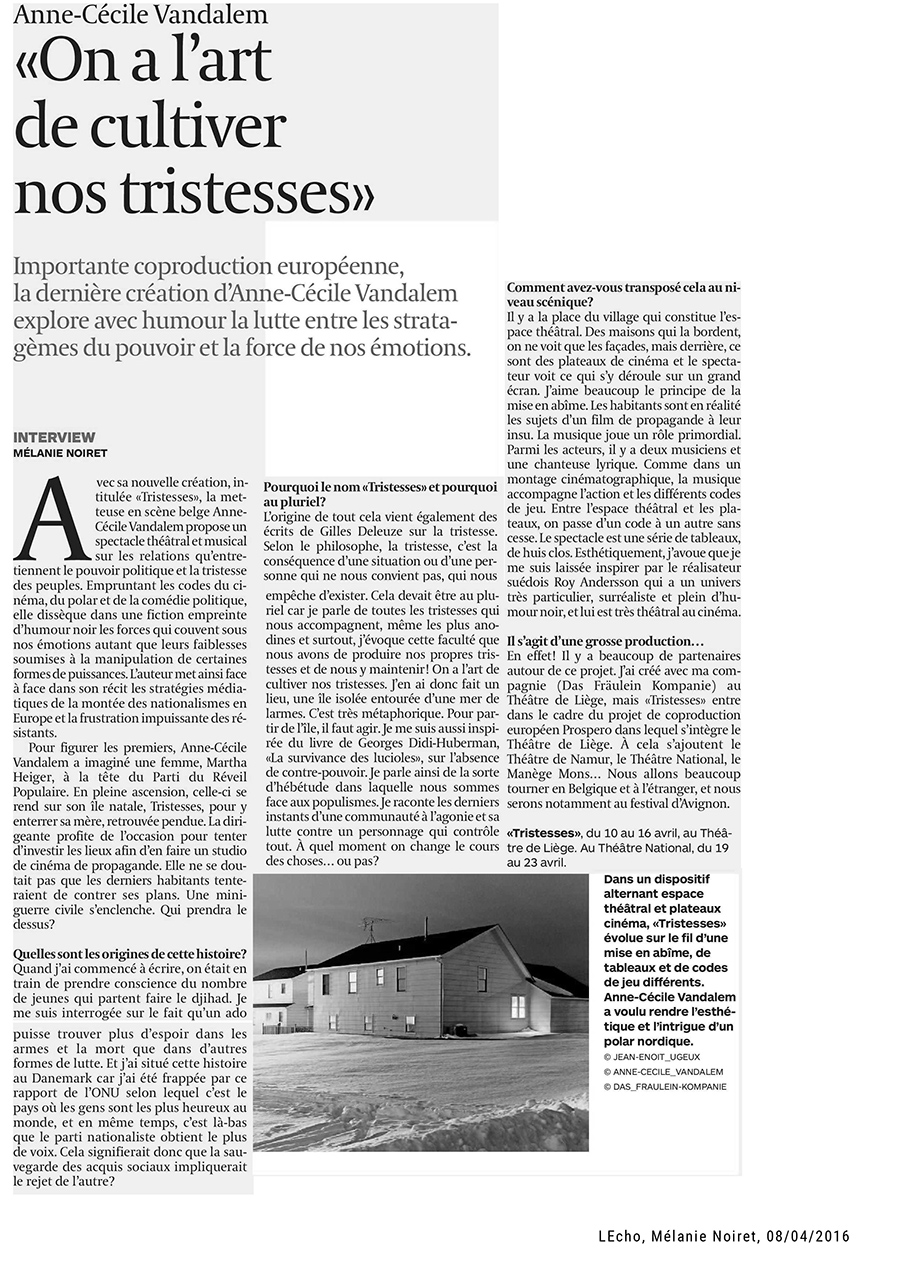 Anne-Cécile Vandalem
«On a l'art de cultiver nos tristesses»

Importante coproduction européenne, la dernière création d'Anne-Cécile Vandalem explore avec humour la lutte entre les stratagèmes du pouvoir et la force de nos émotions.

INTERVIEW
MÉLANIE NOIRET

Avec sa nouvelle création, intitulée «Tristesses», la metteuse en scène belge Anne-Cécile Vandalem propose un spectacle théâtral et musical sur les relations qu'entretiennent le pouvoir politique et la tristesse des peuples. Empruntant les codes du cinéma, du polar et de la comédie politique, elle dissèque dans une fiction empreinte d'humour noir les forces qui couvent sous nos émotions autant que leurs faiblesses soumises à la manipulation de certaines formes de puissances. L'auteur met ainsi face à face dans son récit les stratégies médiatiques de la montée des nationalismes en Europe et la frustration impuissante des résistants.

Pour figurer les premiers, Anne-Cécile Vandalem a imaginé une femme, Martha Heiger, à la tête du Parti du Réveil Populaire. En pleine ascension, celle-ci se rend sur son île natale, Tristesses, pour y enterrer sa mère, retrouvée pendue. La dirigeante profite de l'occasion pour tenter d'investir les lieux afin d'en faire un studio de cinéma de propagande. Elle ne se doutait pas que les derniers habitants tenteraient de contrer ses plans. Une mini-guerre civile s'enclenche. Qui prendra le dessus?

Quelles sont les origines de cette histoire?
Quand j'ai commencé à écrire, on était en train de prendre conscience du nombre de jeunes qui partent faire le djihad. Je me suis interrogée sur le fait qu'un ado puisse trouver plus d'espoir dans les armes et la mort que dans d'autres formes de lutte. Et j'ai situé cette histoire au Danemark car j'ai été frappée par ce rapport de l'ONU selon lequel c'est le pays où les gens sont les plus heureux au monde, et en même temps, c'est là-bas que le parti nationaliste obtient le plus de voix. Cela signifierait donc que la sauvegarde des acquis sociaux impliquerait le rejet de l'autre?

Pourquoi le nom «Tristesses» et pourquoi au pluriel?
L'origine de tout cela vient également des écrits de Gilles Deleuze sur la tristesse. Selon le philosophe, la tristesse, c'est la conséquence d'une situation ou d'une personne qui ne nous convient pas, qui nous empêche d'exister. Cela devait être au pluriel car je parle de toutes les tristesses qui nous accompagnent, même les plus anodines et surtout, j'évoque cette faculté que nous avons de produire nos propres tristesses et de nous y maintenir! On a l'art de cultiver nos tristesses. J'en ai donc fait un lieu, une île isolée entourée d'une mer de larmes. C'est très métaphorique. Pour partir de l'île, il faut agir. Je me suis aussi inspirée du livre de Georges Didi-Huberman, «La survivance des lucioles», sur l'absence de contre-pouvoir. Je parle ainsi de la sorte d'hébétude dans laquelle nous sommes face aux populismes. Je raconte les derniers instants d'une communauté à l'agonie et sa lutte contre un personnage qui contrôle tout. À quel moment on change le cours des choses… ou pas?

Comment avez-vous transposé cela au niveau scénique?
Il y a la place du village qui constitue l'espace théâtral. Des maisons qui la bordent, on ne voit que les façades, mais derrière, ce sont des plateaux de cinéma et le spectateur voit ce qui s'y déroule sur un grand écran. J'aime beaucoup le principe de la mise en abîme. Les habitants sont en réalité les sujets d'un film de propagande à leur insu. La musique joue un rôle primordial. Parmi les acteurs, il y a deux musiciens et une chanteuse lyrique. Comme dans un montage cinématographique, la musique accompagne l'action et les différents codes de jeu. Entre l'espace théâtral et les plateaux, on passe d'un code à un autre sans cesse. Le spectacle est une série de tableaux, de huis clos. Esthétiquement, j'avoue que je me suis laissée inspirer par le réalisateur suédois Roy Andersson qui a un univers très particulier, surréaliste et plein d'humour noir, et lui est très théâtral au cinéma.

Il s'agit d'une grosse production…
En effet! Il y a beaucoup de partenaires autour de ce projet. J'ai créé avec ma compagnie (Das Fräulein Kompanie) au Théâtre de Liège, mais «Tristesses» entre dans le cadre du projet de coproduction européen Prospero dans lequel s'intègre le Théâtre de Liège. À cela s'ajoutent le Théâtre de Namur, le Théâtre National, le Manège Mons… Nous allons beaucoup tourner en Belgique et à l'étranger, et nous serons notamment au festival d'Avignon.

«Tristesses», du 10 au 16 avril, au Théâtre de Liège. Au Théâtre National, du 19 au 23 avril.

Dans un dispositif alternant espace théâtral et plateaux cinéma, «Tristesses» évolue sur le fil d'une mise en abîme, de tableaux et de codes de jeu différents. Anne-Cécile Vandalem a voulu rendre l'esthétique et l'intrigue d'un polar nordique.
© JEAN-ENOIT_UGEUX
© ANNE-CECILE_VANDALEM
© DAS_FRAULEIN-KOMPANIE

LEcho, Mélanie Noiret, 08/04/2016